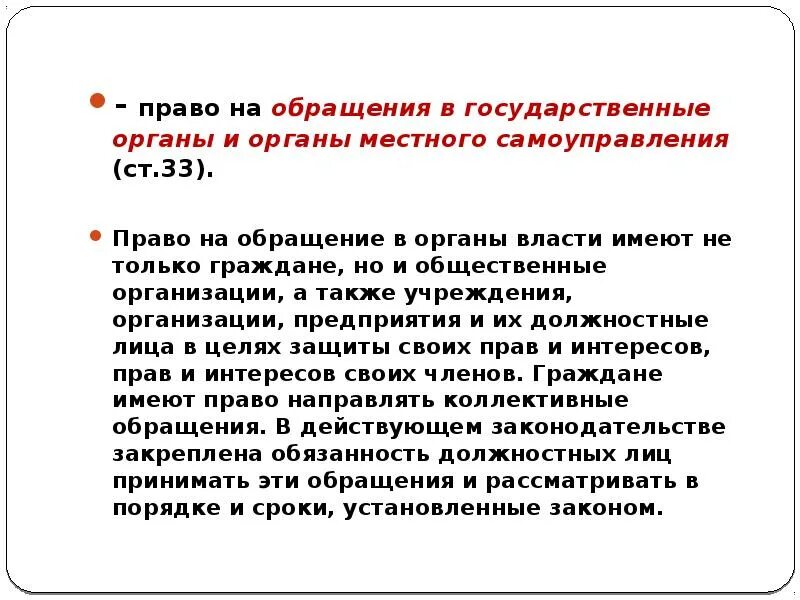 - право на обращения в государственные органы и органы местного самоуправления (ст.33).

Право на обращение в органы власти имеют не только граждане, но и общественные организации, а также учреждения, организации, предприятия и их должностные лица в целях защиты своих прав и интересов, прав и интересов своих членов. Граждане имеют право направлять коллективные обращения. В действующем законодательстве закреплена обязанность должностных лиц принимать эти обращения и рассматривать в порядке и сроки, установленные законом.